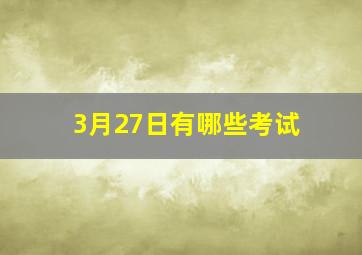 3月27日有哪些考试